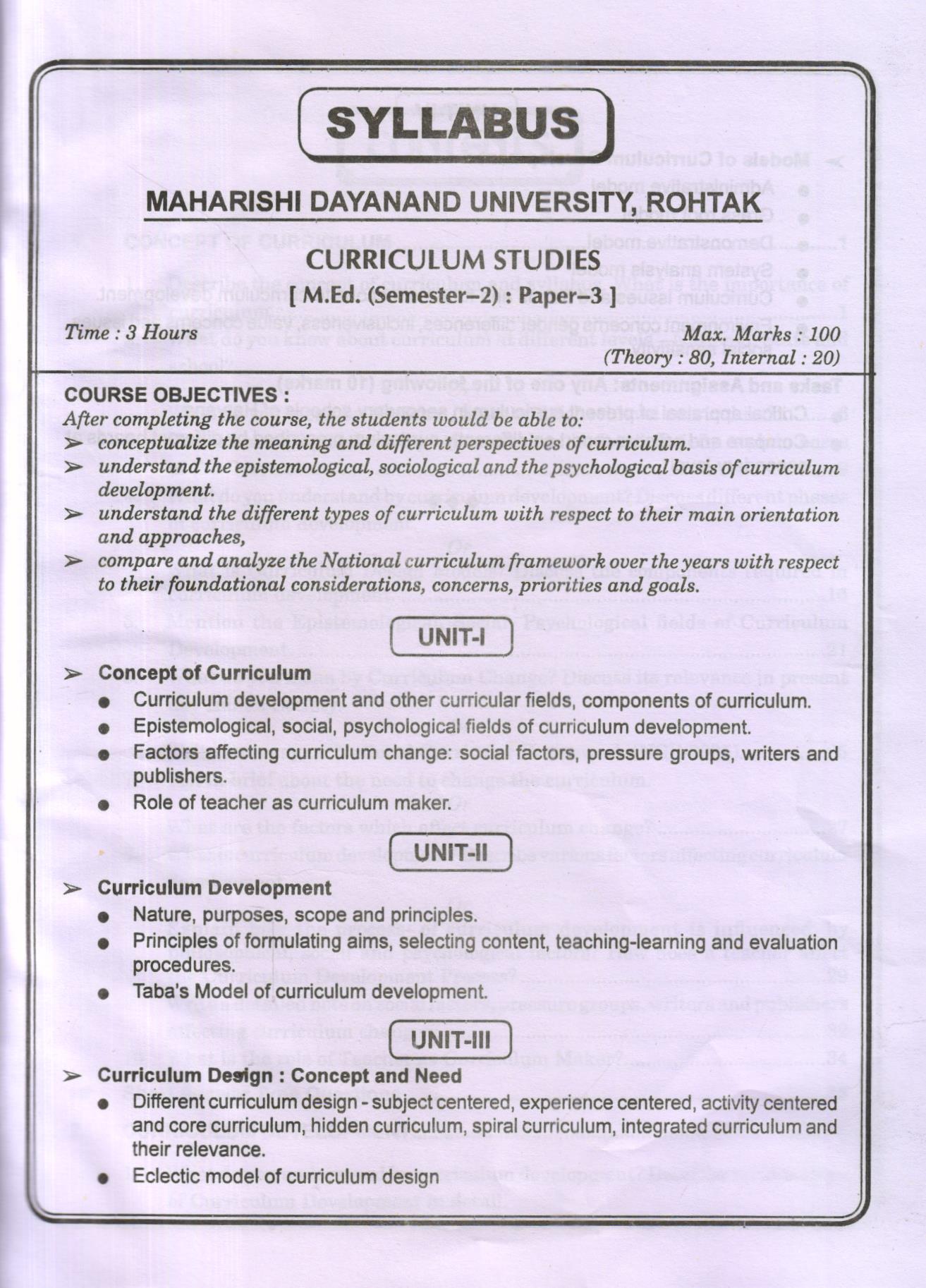 SYLLABUS

MAHARISHI DAYANAND UNIVERSITY, ROHTAK

CURRICULUM STUDIES

[ M.Ed. (Semester–2) : Paper–3 ]

Time : 3 Hours

Max. Marks : 100

(Theory : 80, Internal : 20)

COURSE OBJECTIVES :

After completing the course, the students would be able to:

➢ conceptualize the meaning and different perspectives of curriculum.

➢ understand the epistemological, sociological and the psychological basis of curriculum development.

➢ understand the different types of curriculum with respect to their main orientation and approaches,

➢ compare and analyze the National curriculum framework over the years with respect to their foundational considerations, concerns, priorities and goals.

UNIT-I

➢ Concept of Curriculum

● Curriculum development and other curricular fields, components of curriculum.

● Epistemological, social, psychological fields of curriculum development.

● Factors affecting curriculum change: social factors, pressure groups, writers and publishers.

● Role of teacher as curriculum maker.

UNIT-II

➢ Curriculum Development

● Nature, purposes, scope and principles.

● Principles of formulating aims, selecting content, teaching-learning and evaluation procedures.

● Taba's Model of curriculum development.

UNIT-III

➢ Curriculum Design : Concept and Need

● Different curriculum design - subject centered, experience centered, activity centered and core curriculum, hidden curriculum, spiral curriculum, integrated curriculum and their relevance.

● Eclectic model of curriculum design